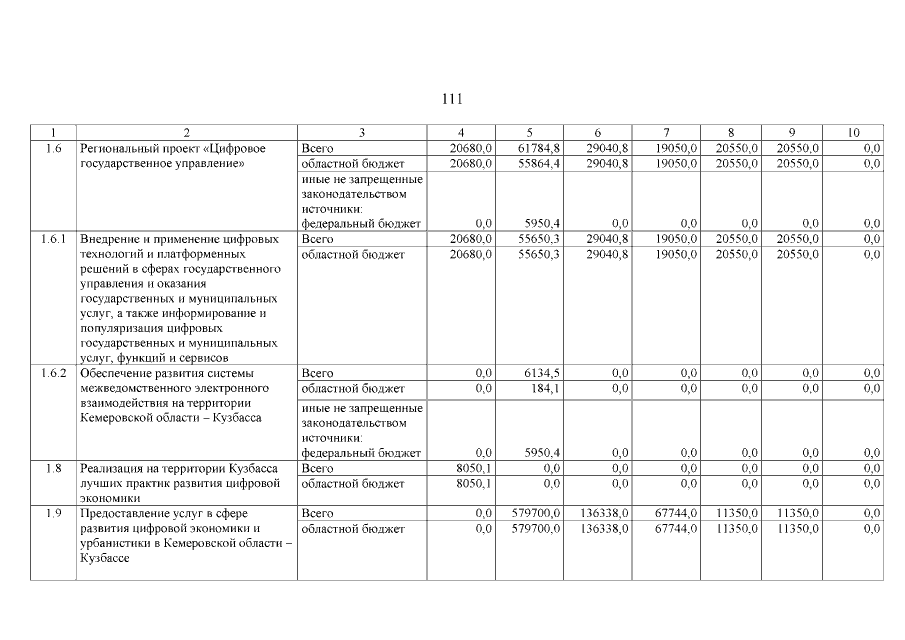 111

| 1 | 2 | 3 | 4 | 5 | 6 | 7 | 8 | 9 | 10 |
|---|---|---|---|---|---|---|---|---|---|
| 1.6 | Региональный проект «Цифровое государственное управление» | Всего | 20680,0 | 61784,8 | 29040,8 | 19050,0 | 20550,0 | 20550,0 | 0,0 |
| | | областной бюджет | 20680,0 | 55864,4 | 29040,8 | 19050,0 | 20550,0 | 20550,0 | 0,0 |
| | | иные не запрещенные законодательством источники: федеральный бюджет | 0,0 | 5950,4 | 0,0 | 0,0 | 0,0 | 0,0 | 0,0 |
| 1.6.1 | Внедрение и применение цифровых технологий и платформенных решений в сферах государственного управления и оказания государственных и муниципальных услуг, а также информирование и популяризация цифровых государственных и муниципальных услуг, функций и сервисов | Всего | 20680,0 | 55650,3 | 29040,8 | 19050,0 | 20550,0 | 20550,0 | 0,0 |
| | | областной бюджет | 20680,0 | 55650,3 | 29040,8 | 19050,0 | 20550,0 | 20550,0 | 0,0 |
| 1.6.2 | Обеспечение развития системы межведомственного электронного взаимодействия на территории Кемеровской области – Кузбасса | Всего | 0,0 | 6134,5 | 0,0 | 0,0 | 0,0 | 0,0 | 0,0 |
| | | областной бюджет | 0,0 | 184,1 | 0,0 | 0,0 | 0,0 | 0,0 | 0,0 |
| | | иные не запрещенные законодательством источники: федеральный бюджет | 0,0 | 5950,4 | 0,0 | 0,0 | 0,0 | 0,0 | 0,0 |
| 1.8 | Реализация на территории Кузбасса лучших практик развития цифровой экономики | Всего | 8050,1 | 0,0 | 0,0 | 0,0 | 0,0 | 0,0 | 0,0 |
| | | областной бюджет | 8050,1 | 0,0 | 0,0 | 0,0 | 0,0 | 0,0 | 0,0 |
| 1.9 | Предоставление услуг в сфере развития цифровой экономики и урбанистики в Кемеровской области – Кузбассе | Всего | 0,0 | 579700,0 | 136338,0 | 67744,0 | 11350,0 | 11350,0 | 0,0 |
| | | областной бюджет | 0,0 | 579700,0 | 136338,0 | 67744,0 | 11350,0 | 11350,0 | 0,0 |